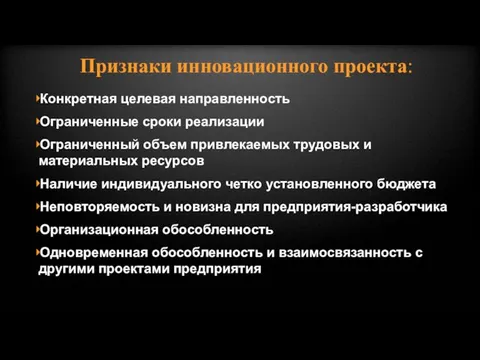 Признаки инновационного проекта:

Конкретная целевая направленность

Ограниченные сроки реализации

Ограниченный объем привлекаемых трудовых и материальных ресурсов

Наличие индивидуального четко установленного бюджета

Неповторяемость и новизна для предприятия-разработчика

Организационная обособленность

Одновременная обособленность и взаимосвязанность с другими проектами предприятия